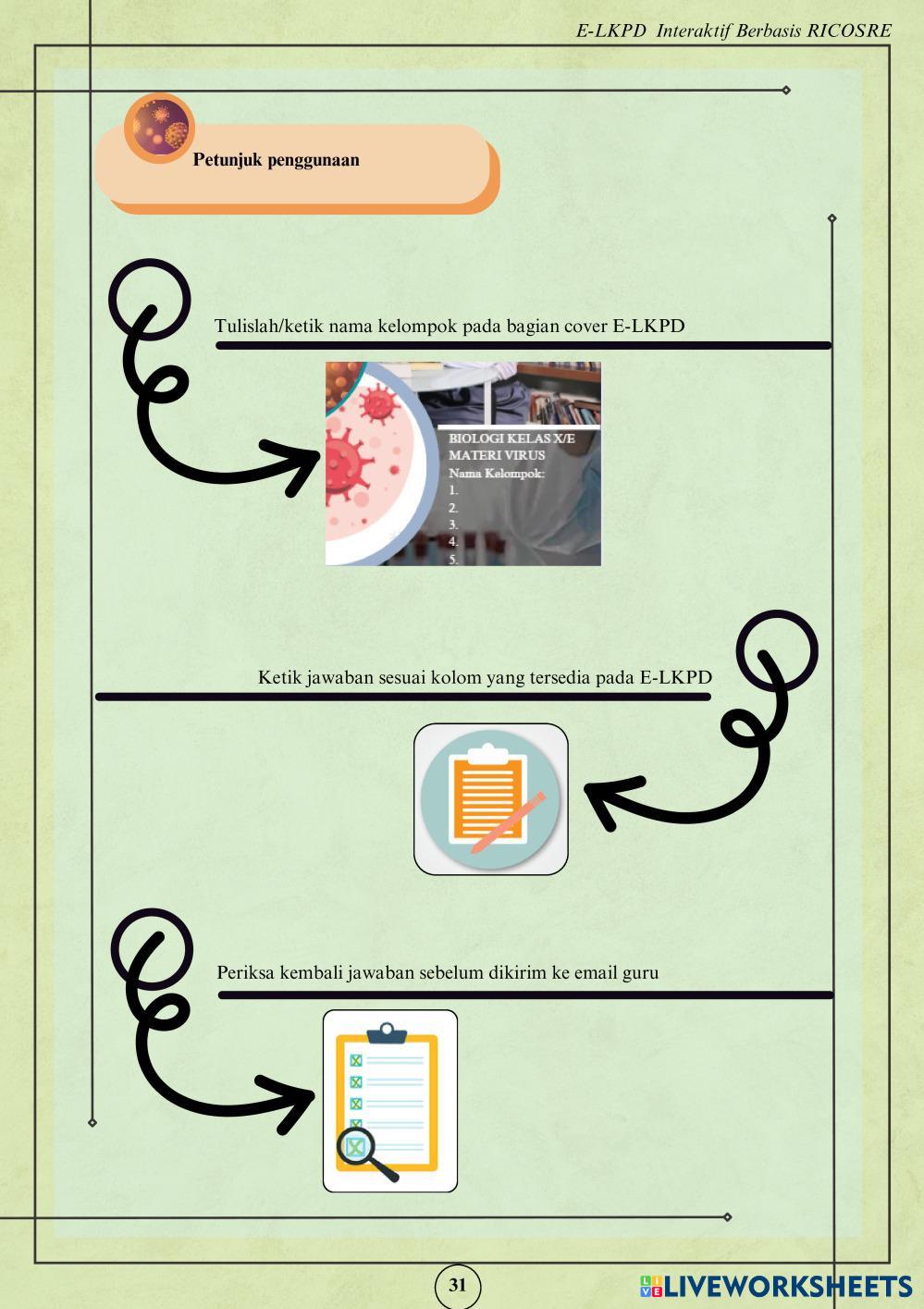 E-LKPD Interaktif Berbasis RICOSRE

Petunjuk penggunaan

Tulislah/ketik nama kelompok pada bagian cover E-LKPD

BIOLOGI KELAS X/E
MATERI VIRUS
Nama Kelompok:
1.
2.
3.
4.
5.

Ketik jawaban sesuai kolom yang tersedia pada E-LKPD

Periksa kembali jawaban sebelum dikirim ke email guru

31

LIVEWORKSHEETS